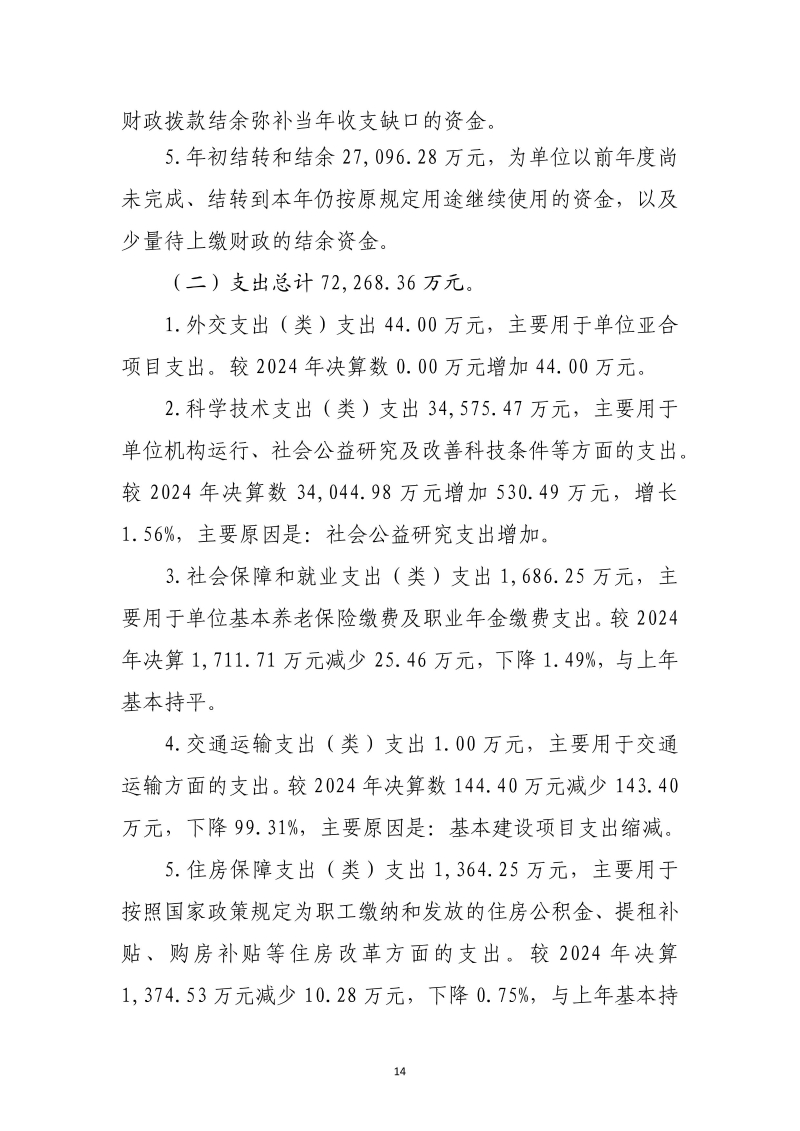 财政拨款结余弥补当年收支缺口的资金。

5.年初结转和结余 27,096.28 万元，为单位以前年度尚未完成、结转到本年仍按原规定用途继续使用的资金，以及少量待上缴财政的结余资金。

（二）支出总计 72,268.36 万元。

1.外交支出（类）支出 44.00 万元，主要用于单位亚合项目支出。较 2024 年决算数 0.00 万元增加 44.00 万元。

2.科学技术支出（类）支出 34,575.47 万元，主要用于单位机构运行、社会公益研究及改善科技条件等方面的支出。较 2024 年决算数 34,044.98 万元增加 530.49 万元，增长 1.56%，主要原因是：社会公益研究支出增加。

3.社会保障和就业支出（类）支出 1,686.25 万元，主要用于单位基本养老保险缴费及职业年金缴费支出。较 2024 年决算 1,711.71 万元减少 25.46 万元，下降 1.49%，与上年基本持平。

4.交通运输支出（类）支出 1.00 万元，主要用于交通运输方面的支出。较 2024 年决算数 144.40 万元减少 143.40 万元，下降 99.31%，主要原因是：基本建设项目支出缩减。

5.住房保障支出（类）支出 1,364.25 万元，主要用于按照国家政策规定为职工缴纳和发放的住房公积金、提租补贴、购房补贴等住房改革方面的支出。较 2024 年决算 1,374.53 万元减少 10.28 万元，下降 0.75%，与上年基本持

14